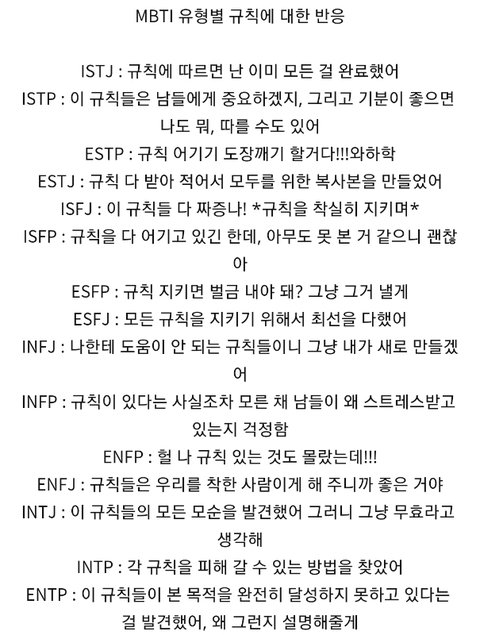 MBTI 유형별 규칙에 대한 반응

ISTJ : 규칙에 따르면 난 이미 모든 걸 완료했어

ISTP : 이 규칙들은 남들에게 중요하겠지, 그리고 기분이 좋으면 나도 뭐, 따를 수도 있어

ESTP : 규칙 어기기 도장깨기 할거다!!!와하학

ESTJ : 규칙 다 받아 적어서 모두를 위한 복사본을 만들었어

ISFJ : 이 규칙들 다 짜증나! *규칙을 착실히 지키며*

ISFP : 규칙을 다 어기고 있긴 한데, 아무도 못 본 거 같으니 괜찮아

ESFP : 규칙 지키면 벌금 내야 돼? 그냥 그거 낼게

ESFJ : 모든 규칙을 지키기 위해서 최선을 다했어

INFJ : 나한테 도움이 안 되는 규칙들이니 그냥 내가 새로 만들겠어

INFP : 규칙이 있다는 사실조차 모른 채 남들이 왜 스트레스받고 있는지 걱정함

ENFP : 헐 나 규칙 있는 것도 몰랐는데!!!

ENFJ : 규칙들은 우리를 착한 사람이게 해 주니까 좋은 거야

INTJ : 이 규칙들의 모든 모순을 발견했어 그러니 그냥 무효라고 생각해

INTP : 각 규칙을 피해 갈 수 있는 방법을 찾았어

ENTP : 이 규칙들이 본 목적을 완전히 달성하지 못하고 있다는 걸 발견했어, 왜 그런지 설명해줄게